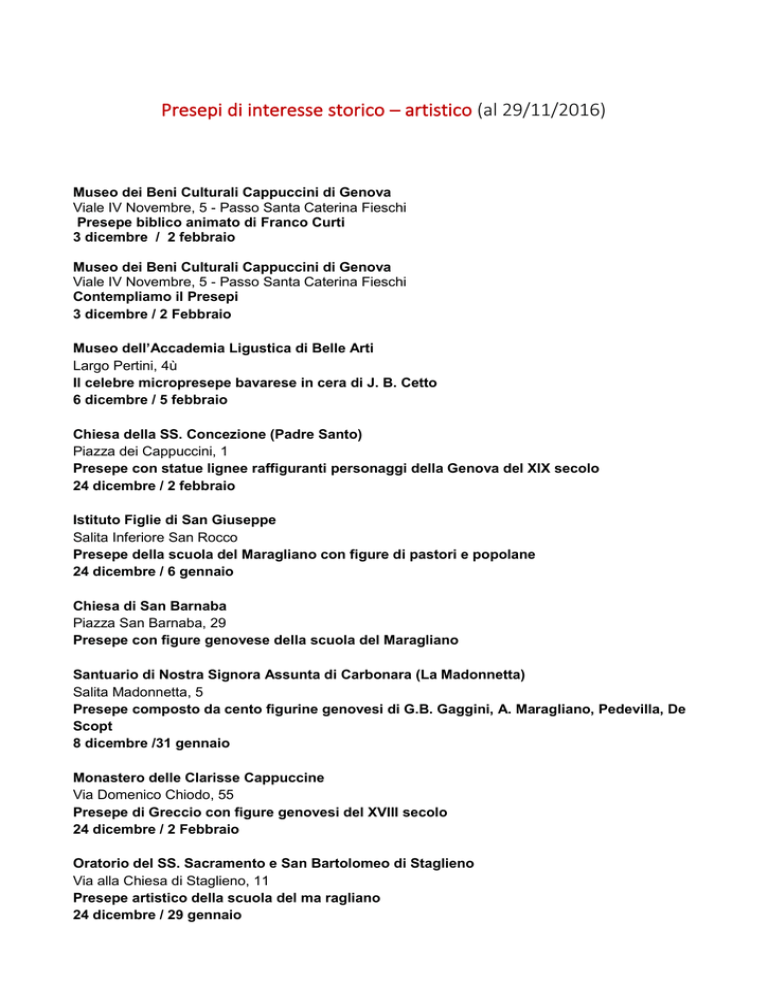 Presepi di interesse storico – artistico (al 29/11/2016)

Museo dei Beni Culturali Cappuccini di Genova
Viale IV Novembre, 5 - Passo Santa Caterina Fieschi
Presepe biblico animato di Franco Curti
3 dicembre / 2 febbraio

Museo dei Beni Culturali Cappuccini di Genova
Viale IV Novembre, 5 - Passo Santa Caterina Fieschi
Contempliamo il Presepi
3 dicembre / 2 Febbraio

Museo dell'Accademia Ligustica di Belle Arti
Largo Pertini, 4ù
Il celebre micropresepe bavarese in cera di J. B. Cetto
6 dicembre / 5 febbraio

Chiesa della SS. Concezione (Padre Santo)
Piazza dei Cappuccini, 1
Presepe con statue lignee raffiguranti personaggi della Genova del XIX secolo
24 dicembre / 2 febbraio

Istituto Figlie di San Giuseppe
Salita Inferiore San Rocco
Presepe della scuola del Maragliano con figure di pastori e popolane
24 dicembre / 6 gennaio

Chiesa di San Barnaba
Piazza San Barnaba, 29
Presepe con figure genovese della scuola del Maragliano

Santuario di Nostra Signora Assunta di Carbonara (La Madonnetta)
Salita Madonnetta, 5
Presepe composto da cento figurine genovesi di G.B. Gaggini, A. Maragliano, Pedevilla, De Scopt
8 dicembre /31 gennaio

Monastero delle Clarisse Cappuccine
Via Domenico Chiodo, 55
Presepe di Greccio con figure genovesi del XVIII secolo
24 dicembre / 2 Febbraio

Oratorio del SS. Sacramento e San Bartolomeo di Staglieno
Via alla Chiesa di Staglieno, 11
Presepe artistico della scuola del ma ragliano
24 dicembre / 29 gennaio